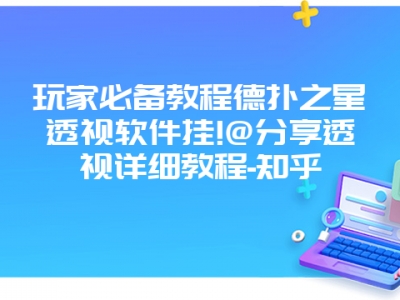 玩家必备教程德扑之星透视软件挂!@分享透视详细教程-知乎